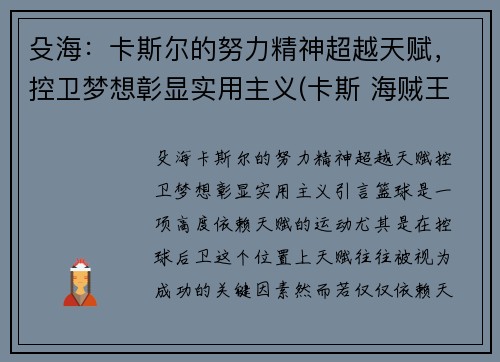 殳海：卡斯尔的努力精神超越天赋，控卫梦想彰显实用主义(卡斯 海贼王

殳海卡斯尔的努力精神超越天赋控卫梦想彰显实用主义引言篮球是一项高度依赖天赋的运动尤其是在控球后卫这个位置上天赋往往被视为成功的关键因素然而若仅仅依赖天